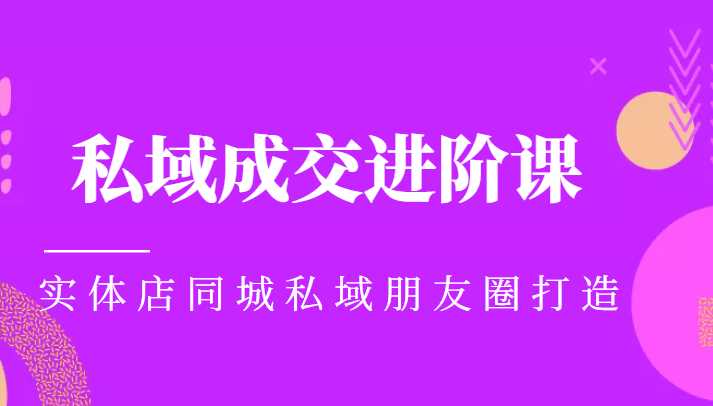 私域成交进阶课

实体店同城私域朋友圈打造